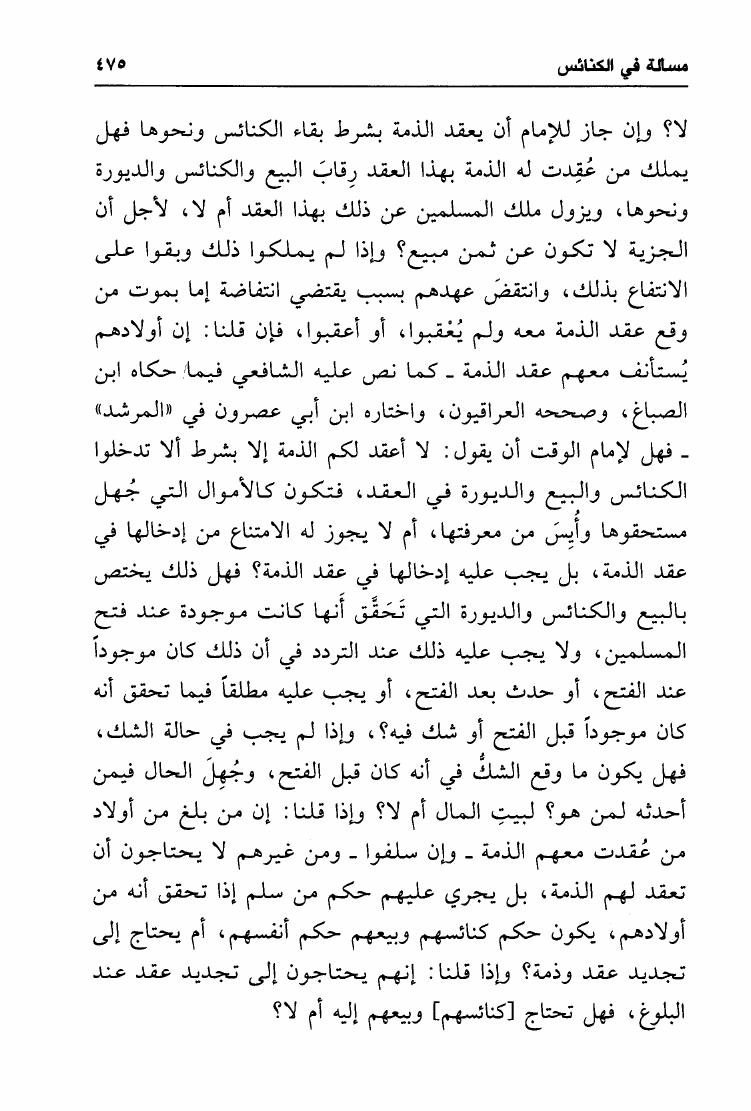 مسألة في الكنائس ٤٧٥

لا؟ وإن جاز للإمام أن يعقد الذمة بشرط بقاء الكنائس ونحوها فهل يملك من عُقِدت له الذمة بهذا العقد رِقابَ البيع والكنائس والديورة ونحوها، ويزول ملك المسلمين عن ذلك بهذا العقد أم لا، لأجل أن الجزية لا تكون عن ثمن مبيع؟ وإذا لم يملكوا ذلك وبقوا على الانتفاع بذلك، وانتقضَ عهدهم بسبب يقتضي انتفاضة إما بموت من وقع عقد الذمة معه ولم يُعْقبوا، أو أعقبوا، فإن قلنا: إن أولادهم يُستأنف معهم عقد الذمة ـ كما نص عليه الشافعي فيما حكاه ابن الصباغ، وصححه العراقيون، واختاره ابن أبي عصرون في «المرشد» ـ فهل لإمام الوقت أن يقول: لا أعقد لكم الذمة إلا بشرط ألا تدخلوا الكنائس والبيع والديورة في العقد، فتكون كالأموال التي جُهل مستحقوها وأُيِسَ من معرفتها، أم لا يجوز له الامتناع من إدخالها في عقد الذمة، بل يجب عليه إدخالها في عقد الذمة؟ فهل ذلك يختص بالبيع والكنائس والديورة التي تَحَقَّق أنها كانت موجودة عند فتح المسلمين، ولا يجب عليه ذلك عند التردد في أن ذلك كان موجوداً عند الفتح، أو حدث بعد الفتح، أو يجب عليه مطلقاً فيما تحقق أنه كان موجوداً قبل الفتح أو شك فيه؟، وإذا لم يجب في حالة الشك، فهل يكون ما وقع الشكُّ في أنه كان قبل الفتح، وجُهِلَ الحال فيمن أحدثه لمن هو؟ لبيتِ المال أم لا؟ وإذا قلنا: إن من بلغ من أولاد من عُقدت معهم الذمة ـ وإن سلفوا ـ ومن غيرهم لا يحتاجون أن تعقد لهم الذمة، بل يجري عليهم حكم من سلم إذا تحقق أنه من أولادهم، يكون حكم كنائسهم وبيعهم حكم أنفسهم، أم يحتاج إلى تجديد عقد وذمة؟ وإذا قلنا: إنهم يحتاجون إلى تجديد عقد عند البلوغ، فهل تحتاج [كنائسهم] وبيعهم إليه أم لا؟